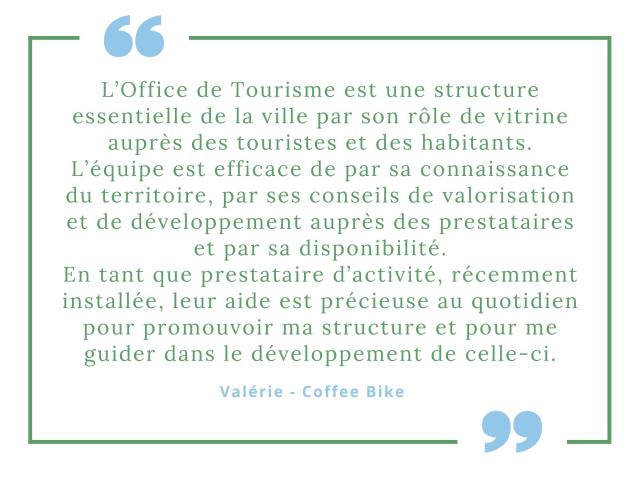 L'Office de Tourisme est une structure essentielle de la ville par son rôle de vitrine auprès des touristes et des habitants.
L'équipe est efficace de par sa connaissance du territoire, par ses conseils de valorisation et de développement auprès des prestataires et par sa disponibilité.
En tant que prestataire d'activité, récemment installée, leur aide est précieuse au quotidien pour promouvoir ma structure et pour me guider dans le développement de celle-ci.

Valérie - Coffee Bike